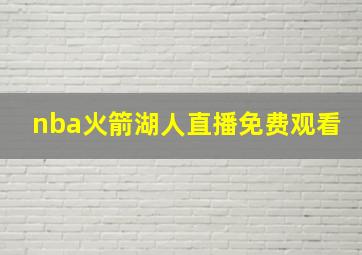 nba火箭湖人直播免费观看